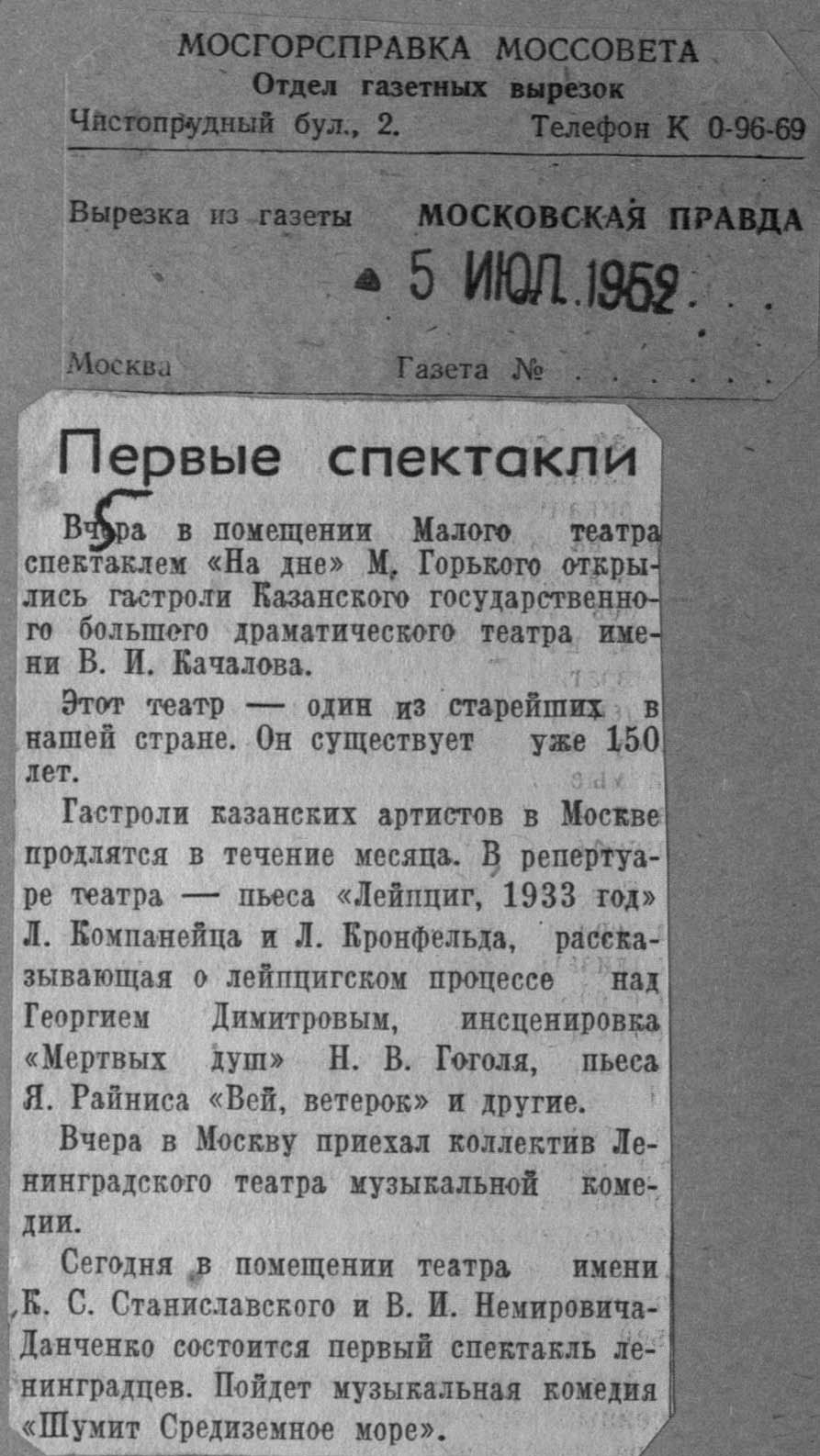 МОСГОРСПРАВКА МОССОВЕТА
Отдел газетных вырезок
Чистопрудный бул., 2. Телефон К 0-96-69

Вырезка из газеты МОСКОВСКАЯ ПРАВДА
5 ИЮЛ. 1952

Москва Газета №

Первые спектакли

5

Вчера в помещении Малого театра спектаклем «На дне» М. Горького открылись гастроли Казанского государственного большего драматического театра имени В. И. Качалова.

Этот театр — один из старейших в нашей стране. Он существует уже 150 лет.

Гастроли казанских артистов в Москве продлятся в течение месяца. В репертуаре театра — пьеса «Лейпциг, 1933 год» Л. Компанейца и Л. Кронфельда, рассказывающая о лейпцигском процессе над Георгием Димитровым, инсценировка «Мертвых душ» Н. В. Гоголя, пьеса Я. Райниса «Вей, ветерок» и другие.

Вчера в Москву приехал коллектив Ленинградского театра музыкальной комедии.

Сегодня в помещении театра имени К. С. Станиславского и В. И. Немировича-Данченко состоится первый спектакль ленинградцев. Пойдет музыкальная комедия «Шумит Средиземное море».